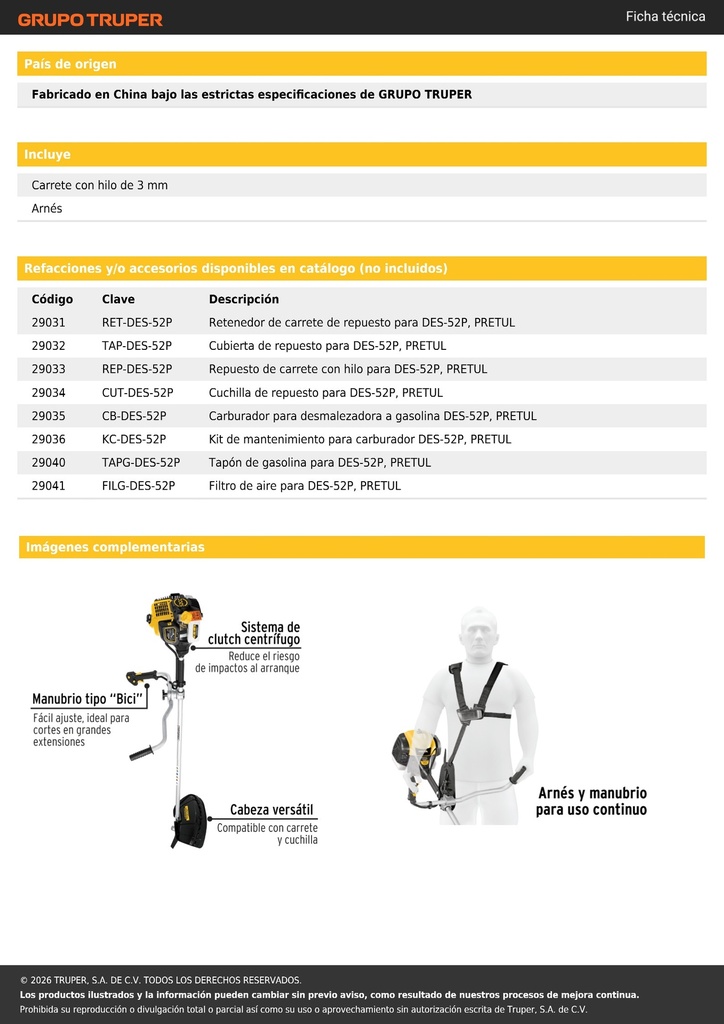 GRUPO TRUPER

Ficha técnica

País de origen

Fabricado en China bajo las estrictas especificaciones de GRUPO TRUPER

Incluye

Carrete con hilo de 3 mm

Arnés

Refacciones y/o accesorios disponibles en catálogo (no incluidos)

| Código | Clave | Descripción |
|---|---|---|
| 29031 | RET-DES-52P | Retenedor de carrete de repuesto para DES-52P, PRETUL |
| 29032 | TAP-DES-52P | Cubierta de repuesto para DES-52P, PRETUL |
| 29033 | REP-DES-52P | Repuesto de carrete con hilo para DES-52P, PRETUL |
| 29034 | CUT-DES-52P | Cuchilla de repuesto para DES-52P, PRETUL |
| 29035 | CB-DES-52P | Carburador para desmalezadora a gasolina DES-52P, PRETUL |
| 29036 | KC-DES-52P | Kit de mantenimiento para carburador DES-52P, PRETUL |
| 29040 | TAPG-DES-52P | Tapón de gasolina para DES-52P, PRETUL |
| 29041 | FILG-DES-52P | Filtro de aire para DES-52P, PRETUL |

Imágenes complementarias

Sistema de clutch centrífugo
Reduce el riesgo de impactos al arranque

Manubrio tipo "Bici"
Fácil ajuste, ideal para cortes en grandes extensiones

Cabeza versátil
Compatible con carrete y cuchilla

Arnés y manubrio para uso continuo

© 2026 TRUPER, S.A. DE C.V. TODOS LOS DERECHOS RESERVADOS.
Los productos ilustrados y la información pueden cambiar sin previo aviso, como resultado de nuestros procesos de mejora continua.
Prohibida su reproducción o divulgación total o parcial así como su uso o aprovechamiento sin autorización escrita de Truper, S.A. de C.V.